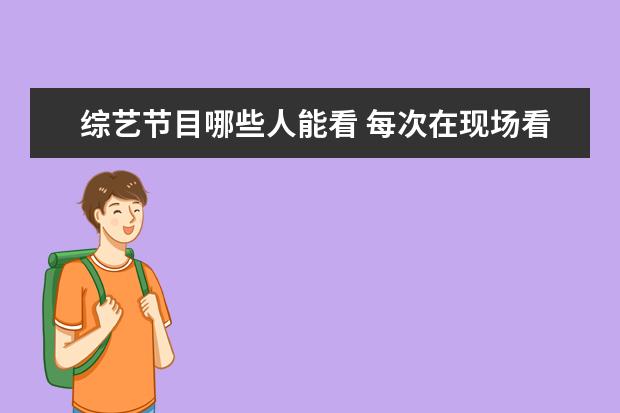 综艺节目哪些人能看 每次在现场看